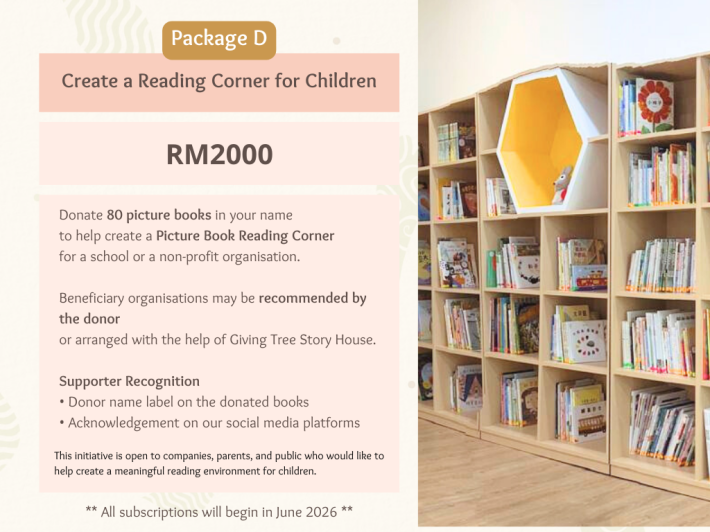 Package D

Create a Reading Corner for Children

RM2000

Donate 80 picture books in your name to help create a Picture Book Reading Corner for a school or a non-profit organisation.

Beneficiary organisations may be recommended by the donor or arranged with the help of Giving Tree Story House.

Supporter Recognition
• Donor name label on the donated books
• Acknowledgement on our social media platforms

This initiative is open to companies, parents, and public who would like to help create a meaningful reading environment for children.

** All subscriptions will begin in June 2026 **